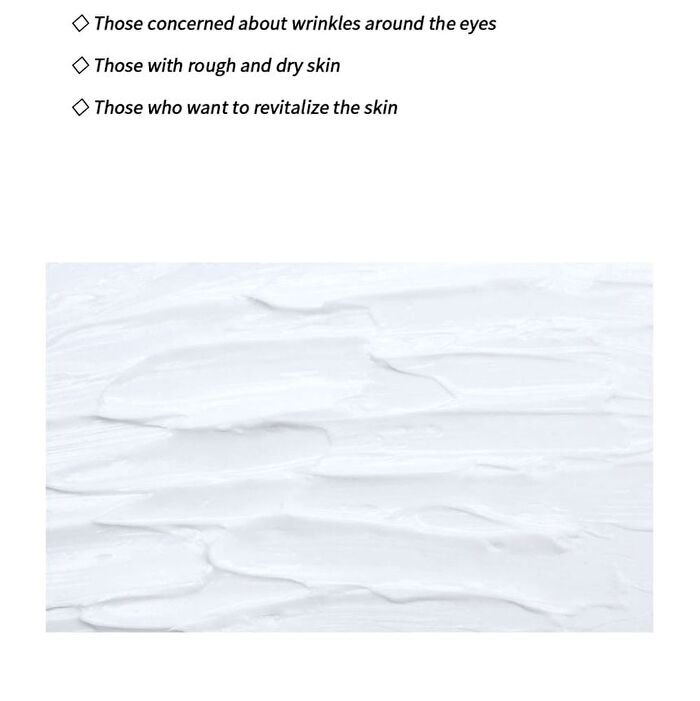 ◇ Those concerned about wrinkles around the eyes

◇ Those with rough and dry skin

◇ Those who want to revitalize the skin